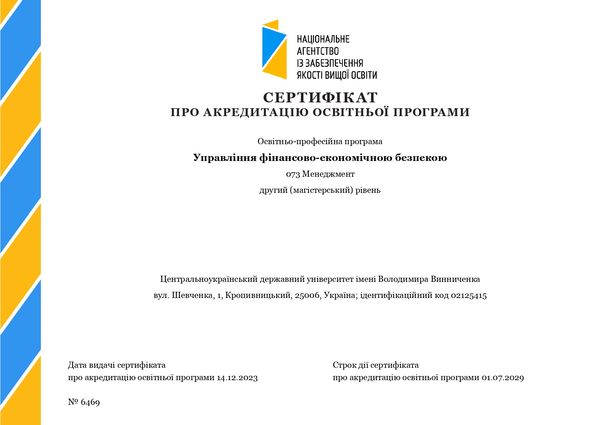 НАЦІОНАЛЬНЕ
АГЕНТСТВО
ІЗ ЗАБЕЗПЕЧЕННЯ
ЯКОСТІ ВИЩОЇ ОСВІТИ

СЕРТИФІКАТ
ПРО АКРЕДИТАЦІЮ ОСВІТНЬОЇ ПРОГРАМИ

Освітньо-професійна програма
Управління фінансово-економічною безпекою
073 Менеджмент
другий (магістерський) рівень

Центральноукраїнський державний університет імені Володимира Винниченка
вул. Шевченка, 1, Кропивницький, 25006, Україна; ідентифікаційний код 02125415

Дата видачі сертифіката
про акредитацію освітньої програми 14.12.2023

Строк дії сертифіката
про акредитацію освітньої програми 01.07.2029

№ 6469